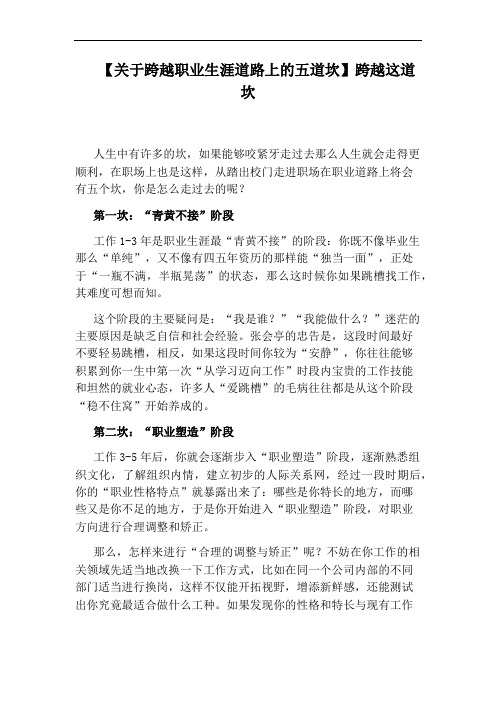 【关于跨越职业生涯道路上的五道坎】跨越这道坎

人生中有许多的坎，如果能够咬紧牙走过去那么人生就会走得更顺利，在职场上也是这样，从踏出校门走进职场在职业道路上将会有五个坎，你是怎么走过去的呢？

第一坎：“青黄不接”阶段

工作 1-3 年是职业生涯最“青黄不接”的阶段：你既不像毕业生那么“单纯”，又不像有四五年资历的那样能“独当一面”，正处于“一瓶不满，半瓶晃荡”的状态，那么这时候你如果跳槽找工作，其难度可想而知。

这个阶段的主要疑问是：“我是谁？”“我能做什么？”迷茫的主要原因是缺乏自信和社会经验。张会亭的忠告是，这段时间最好不要轻易跳槽，相反，如果这段时间你较为“安静”，你往往能够积累到你一生中第一次“从学习迈向工作”时段内宝贵的工作技能和坦然的就业心态，许多人“爱跳槽”的毛病往往都是从这个阶段“稳不住窝”开始养成的。

第二坎：“职业塑造”阶段

工作 3-5 年后，你就会逐渐步入“职业塑造”阶段，逐渐熟悉组织文化，了解组织内情，建立初步的人际关系网，经过一段时期后，你的“职业性格特点”就暴露出来了：哪些是你特长的地方，而哪些又是你不足的地方，于是你开始进入“职业塑造”阶段，对职业方向进行合理调整和矫正。

那么，怎样来进行“合理的调整与矫正”呢？不妨在你工作的相关领域先适当地改换一下工作方式，比如在同一个公司内部的不同部门适当进行换岗，这样不仅能开拓视野，增添新鲜感，还能测试出你究竟最适合做什么工种。如果发现你的性格和特长与现有工作